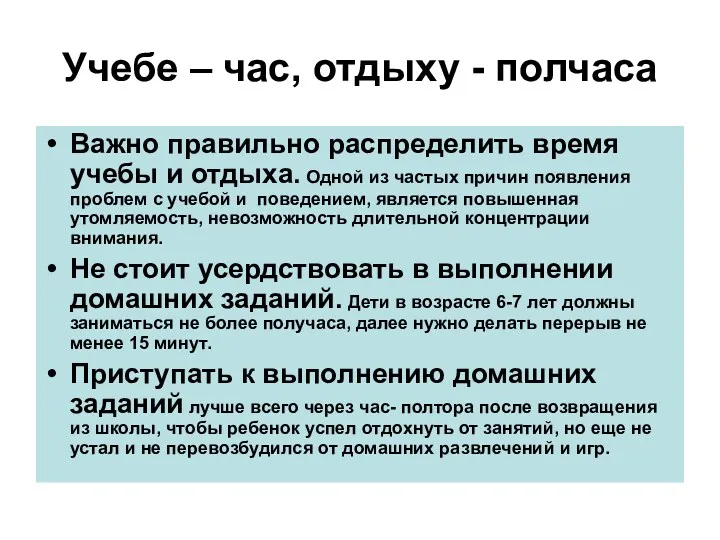 Учебе – час, отдыху - полчаса

• Важно правильно распределить время учебы и отдыха. Одной из частых причин появления проблем с учебой и поведением, является повышенная утомляемость, невозможность длительной концентрации внимания.

• Не стоит усердствовать в выполнении домашних заданий. Дети в возрасте 6-7 лет должны заниматься не более получаса, далее нужно делать перерыв не менее 15 минут.

• Приступать к выполнению домашних заданий лучше всего через час- полтора после возвращения из школы, чтобы ребенок успел отдохнуть от занятий, но еще не устал и не перевозбудился от домашних развлечений и игр.